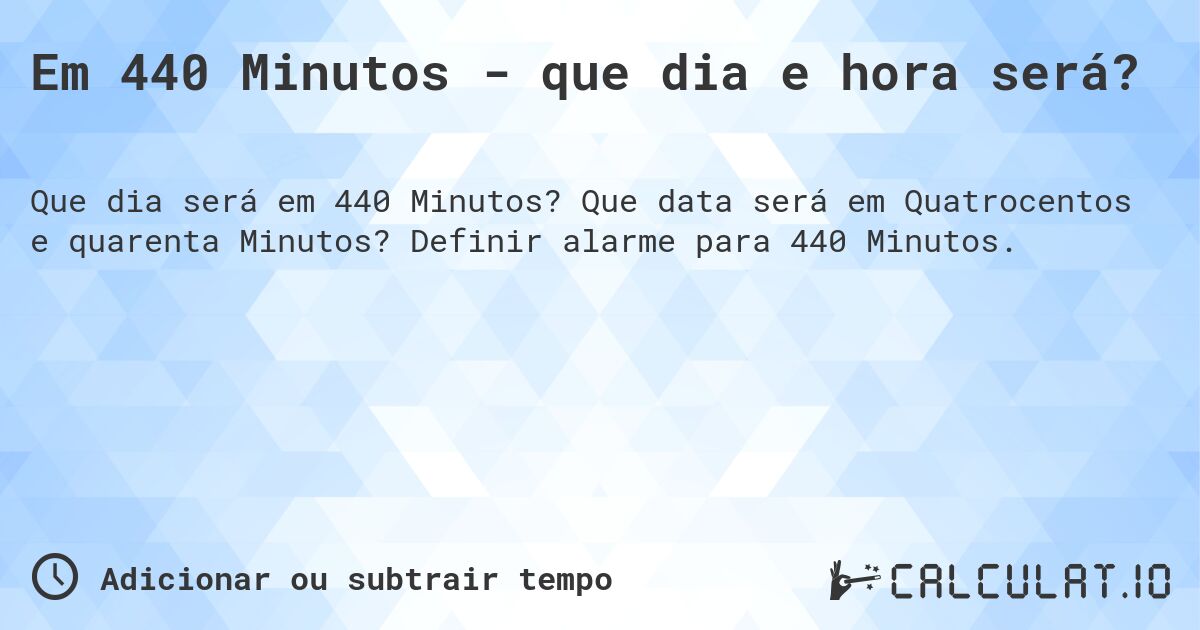 Em 440 Minutos - que dia e hora será?

Que dia será em 440 Minutos? Que data será em Quatrocentos e quarenta Minutos? Definir alarme para 440 Minutos.

Adicionar ou subtrair tempo

CALCULAT.IO